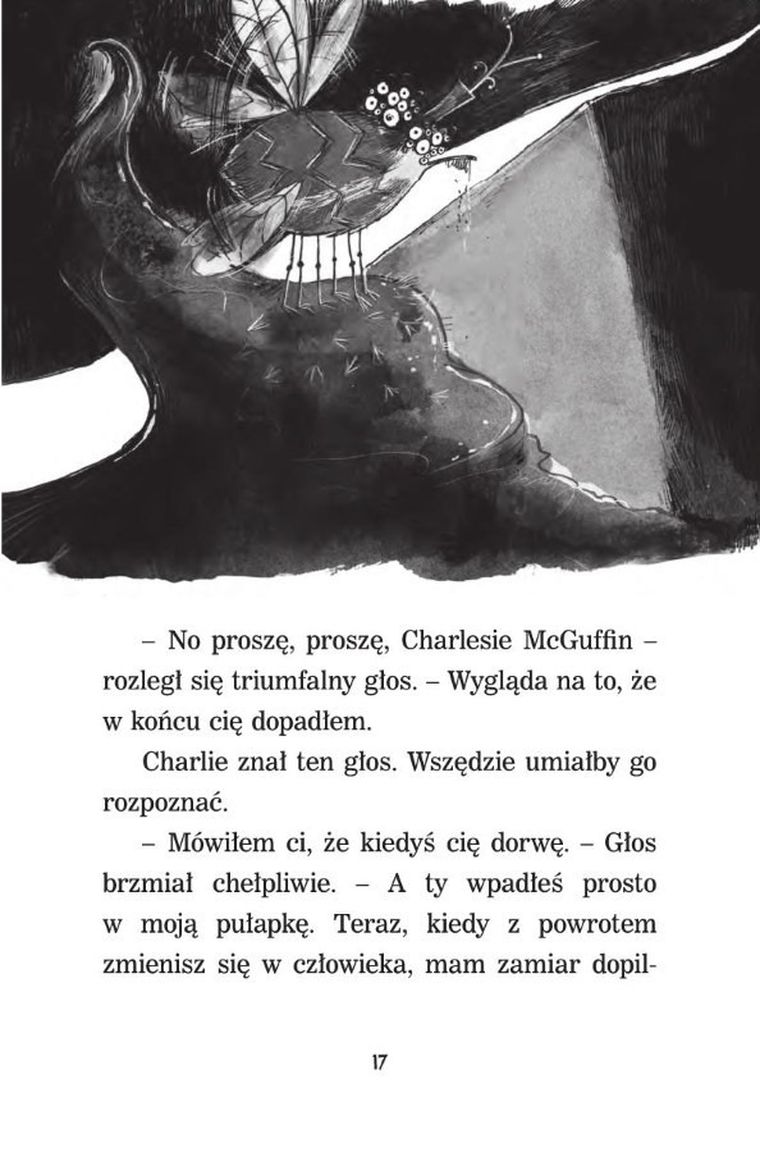 – No proszę, proszę, Charlesie McGuffin – rozległ się triumfalny głos. – Wygląda na to, że w końcu cię dopadłem.

Charlie znał ten głos. Wszędzie umiałby go rozpoznać.

– Mówiłem ci, że kiedyś cię dorwę. – Głos brzmiał chełpliwie. – A ty wpadłeś prosto w moją pułapkę. Teraz, kiedy z powrotem zmienisz się w człowieka, mam zamiar dopil-

17